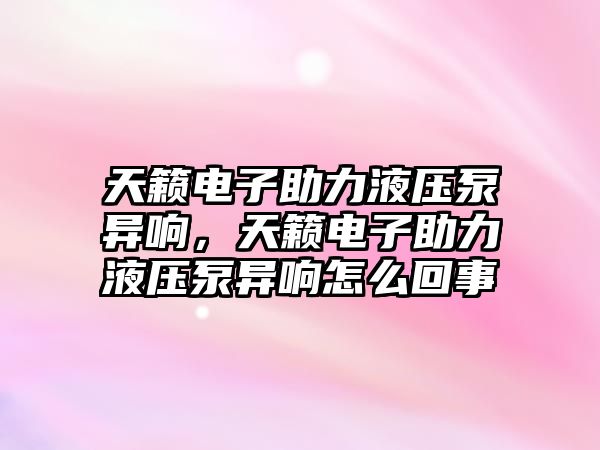 天籁电子助力液压泵异响，天籁电子助力液压泵异响怎么回事